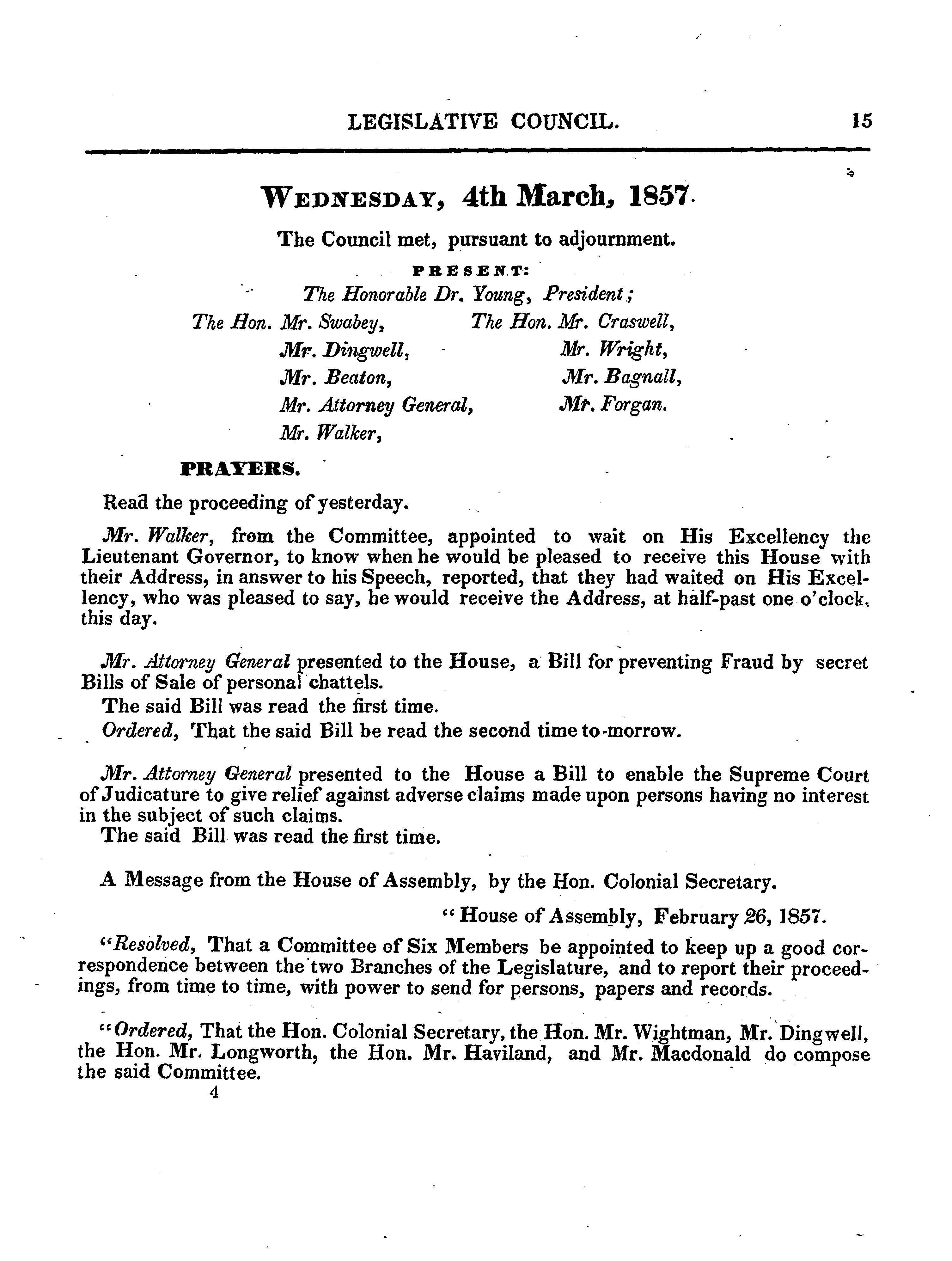 LEGISLATIVE COUNCIL. 15

WEDNESDAY, 4th March, 1857.

The Council met, pursuant to adjournment.

PRESENT:

The Honorable Dr. Young, President;

The Hon. Mr. Swabey,
Mr. Dingwell,
Mr. Beaton,
Mr. Attorney General,
Mr. Walker,

The Hon. Mr. Craswell,
Mr. Wright,
Mr. Bagnall,
Mr. Forgan.

PRAYERS.

Read the proceeding of yesterday.

Mr. Walker, from the Committee, appointed to wait on His Excellency the Lieutenant Governor, to know when he would be pleased to receive this House with their Address, in answer to his Speech, reported, that they had waited on His Excellency, who was pleased to say, he would receive the Address, at half-past one o'clock, this day.

Mr. Attorney General presented to the House, a Bill for preventing Fraud by secret Bills of Sale of personal chattels.

The said Bill was read the first time.

Ordered, That the said Bill be read the second time to-morrow.

Mr. Attorney General presented to the House a Bill to enable the Supreme Court of Judicature to give relief against adverse claims made upon persons having no interest in the subject of such claims.

The said Bill was read the first time.

A Message from the House of Assembly, by the Hon. Colonial Secretary.

"House of Assembly, February 26, 1857.

"Resolved, That a Committee of Six Members be appointed to keep up a good correspondence between the two Branches of the Legislature, and to report their proceedings, from time to time, with power to send for persons, papers and records.

"Ordered, That the Hon. Colonial Secretary, the Hon. Mr. Wightman, Mr. Dingwell, the Hon. Mr. Longworth, the Hon. Mr. Haviland, and Mr. Macdonald do compose the said Committee.

4